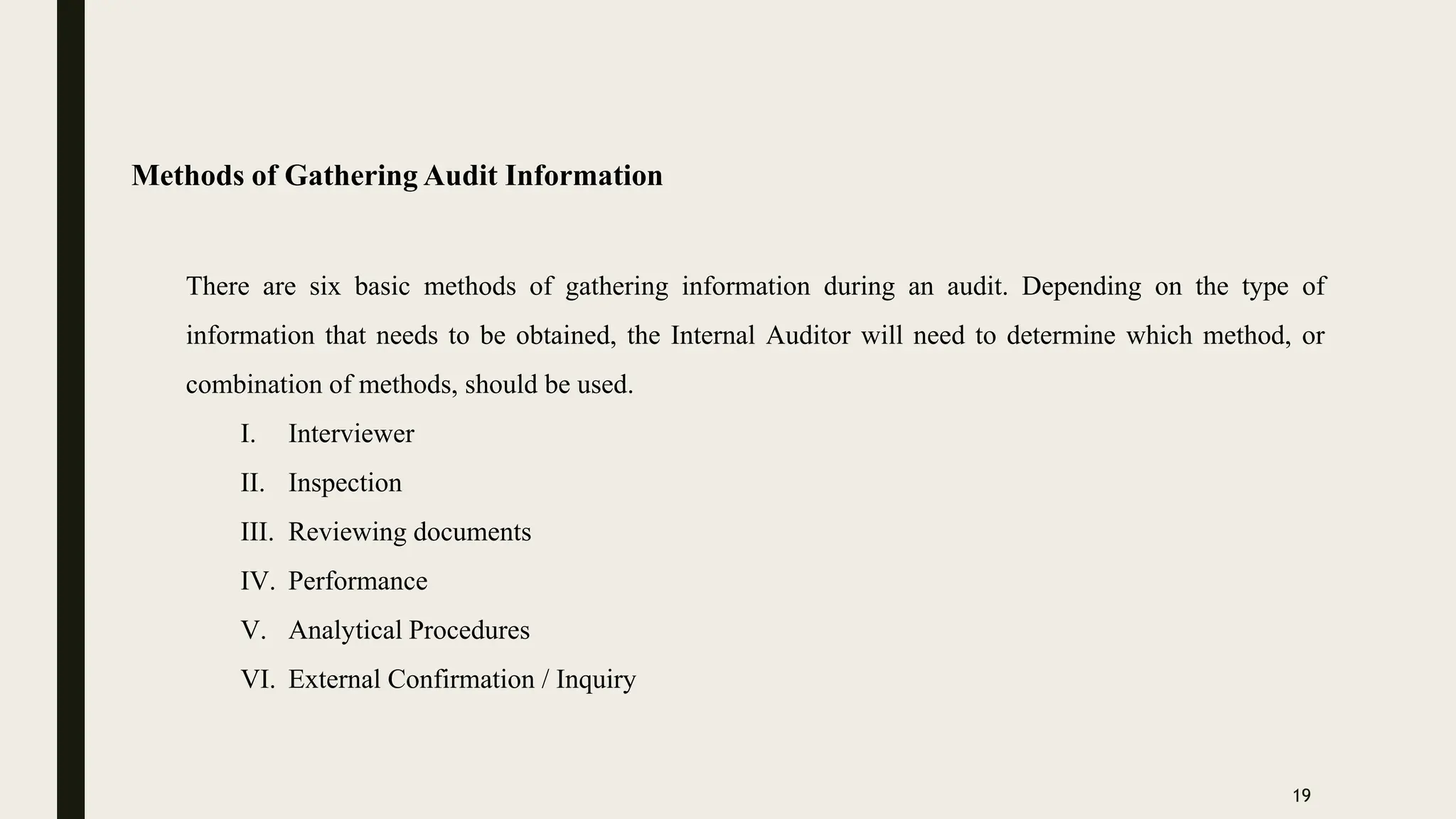 Methods of Gathering Audit Information

There are six basic methods of gathering information during an audit. Depending on the type of information that needs to be obtained, the Internal Auditor will need to determine which method, or combination of methods, should be used.

I. Interviewer
II. Inspection
III. Reviewing documents
IV. Performance
V. Analytical Procedures
VI. External Confirmation / Inquiry

19